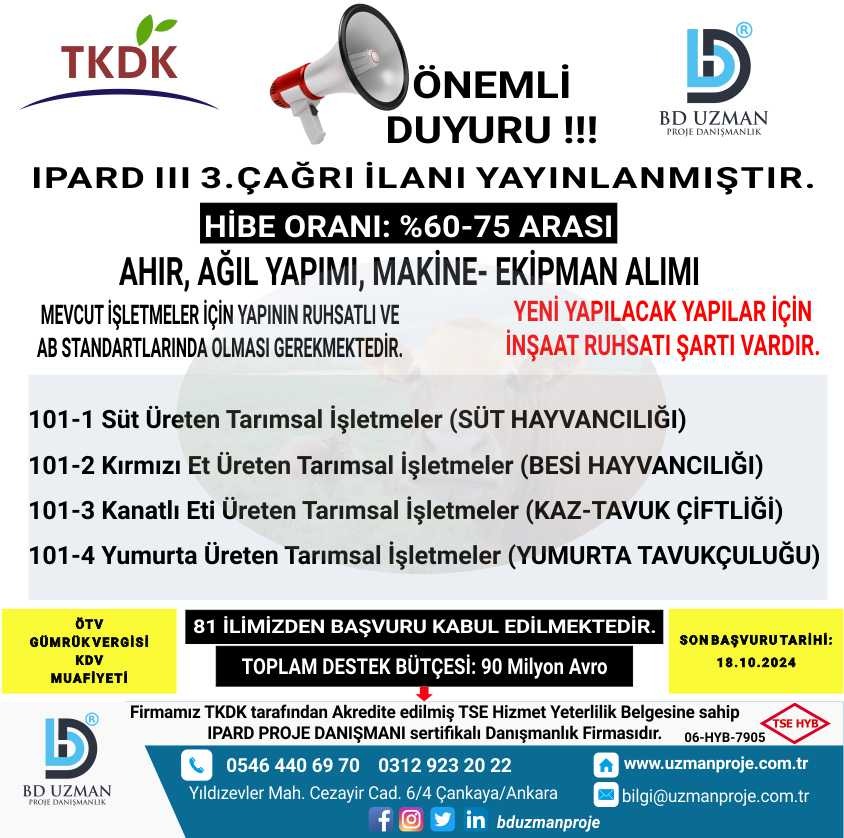 TKDK

ÖNEMLİ DUYURU !!!

BD UZMAN
PROJE DANIŞMANLIK

IPARD III 3.ÇAĞRI İLANI YAYINLANMIŞTIR.

HİBE ORANI: %60-75 ARASI

AHIR, AĞIL YAPIMI, MAKİNE- EKİPMAN ALIMI

MEVCUT İŞLETMELER İÇİN YAPININ RUHSATLI VE AB STANDARTLARINDA OLMASI GEREKMEKTEDİR.

YENİ YAPILACAK YAPILAR İÇİN İNŞAAT RUHSATI ŞARTI VARDIR.

101-1 Süt Üreten Tarımsal İşletmeler (SÜT HAYVANCILIĞI)
101-2 Kırmızı Et Üreten Tarımsal İşletmeler (BESİ HAYVANCILIĞI)
101-3 Kanatlı Eti Üreten Tarımsal İşletmeler (KAZ-TAVUK ÇİFTLİĞİ)
101-4 Yumurta Üreten Tarımsal İşletmeler (YUMURTA TAVUKÇULUĞU)

ÖTV
GÜMRÜK VERGİSİ
KDV
MUAFİYETİ

81 İLİMİZDEN BAŞVURU KABUL EDİLMEKTEDİR.

TOPLAM DESTEK BÜTÇESİ: 90 Milyon Avro

SON BAŞVURU TARİHİ:
18.10.2024

BD UZMAN
PROJE DANIŞMANLIK

Firmamız TKDK tarafından Akredite edilmiş TSE Hizmet Yeterlilik Belgesine sahip IPARD PROJE DANIŞMANI sertifikalı Danışmanlık Firmasıdır.

TSE HYB
06-HYB-7905

0546 440 69 70 0312 923 20 22
Yıldızevler Mah. Cezayir Cad. 6/4 Çankaya/Ankara
www.uzmanproje.com.tr
bilgi@uzmanproje.com.tr
bduzmanproje